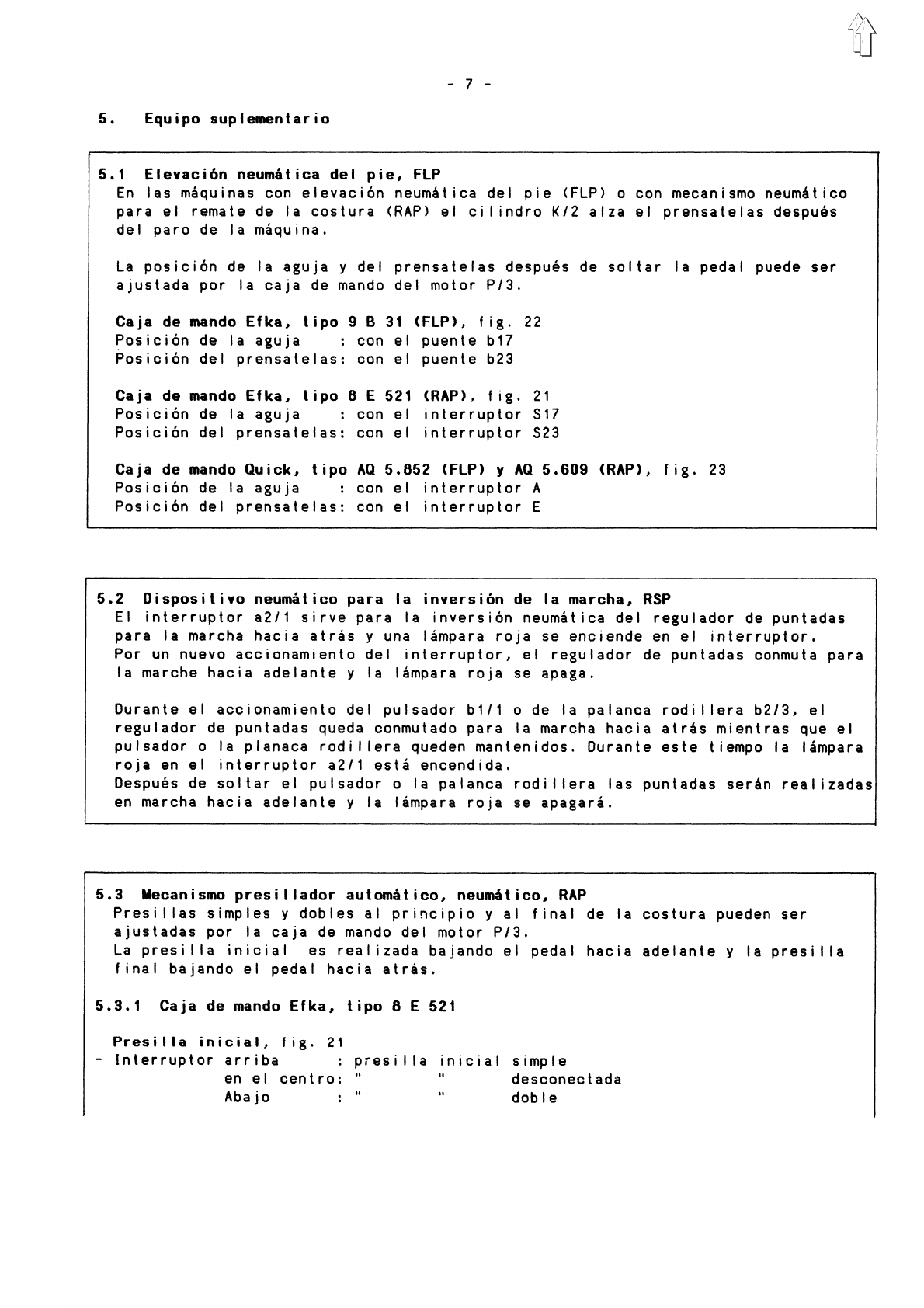 - 7 -

5. Equipo suplementario

5.1 Elevación neumática del pie, FLP
En las máquinas con elevación neumática del pie (FLP) o con mecanismo neumático para el remate de la costura (RAP) el cilindro K/2 alza el prensatelas después del paro de la máquina.

La posición de la aguja y del prensatelas después de soltar la pedal puede ser ajustada por la caja de mando del motor P/3.

Caja de mando Efka, tipo 9 B 31 (FLP), fig. 22
Posición de la aguja : con el puente b17
Posición del prensatelas: con el puente b23

Caja de mando Efka, tipo 8 E 521 (RAP), fig. 21
Posición de la aguja : con el interruptor S17
Posición del prensatelas: con el interruptor S23

Caja de mando Quick, tipo AQ 5.852 (FLP) y AQ 5.609 (RAP), fig. 23
Posición de la aguja : con el interruptor A
Posición del prensatelas: con el interruptor E

5.2 Dispositivo neumático para la inversión de la marcha, RSP
El interruptor a2/1 sirve para la inversión neumática del regulador de puntadas para la marcha hacia atrás y una lámpara roja se enciende en el interruptor.
Por un nuevo accionamiento del interruptor, el regulador de puntadas conmuta para la marche hacia adelante y la lámpara roja se apaga.

Durante el accionamiento del pulsador b1/1 o de la palanca rodillera b2/3, el regulador de puntadas queda conmutado para la marcha hacia atrás mientras que el pulsador o la planaca rodillera queden mantenidos. Durante este tiempo la lámpara roja en el interruptor a2/1 está encendida.
Después de soltar el pulsador o la palanca rodillera las puntadas serán realizadas en marcha hacia adelante y la lámpara roja se apagará.

5.3 Mecanismo presillador automático, neumático, RAP
Presillas simples y dobles al principio y al final de la costura pueden ser ajustadas por la caja de mando del motor P/3.
La presilla inicial es realizada bajando el pedal hacia adelante y la presilla final bajando el pedal hacia atrás.

5.3.1 Caja de mando Efka, tipo 8 E 521

Presilla inicial, fig. 21
- Interruptor arriba : presilla inicial simple
en el centro: " " desconectada
Abajo : " " doble